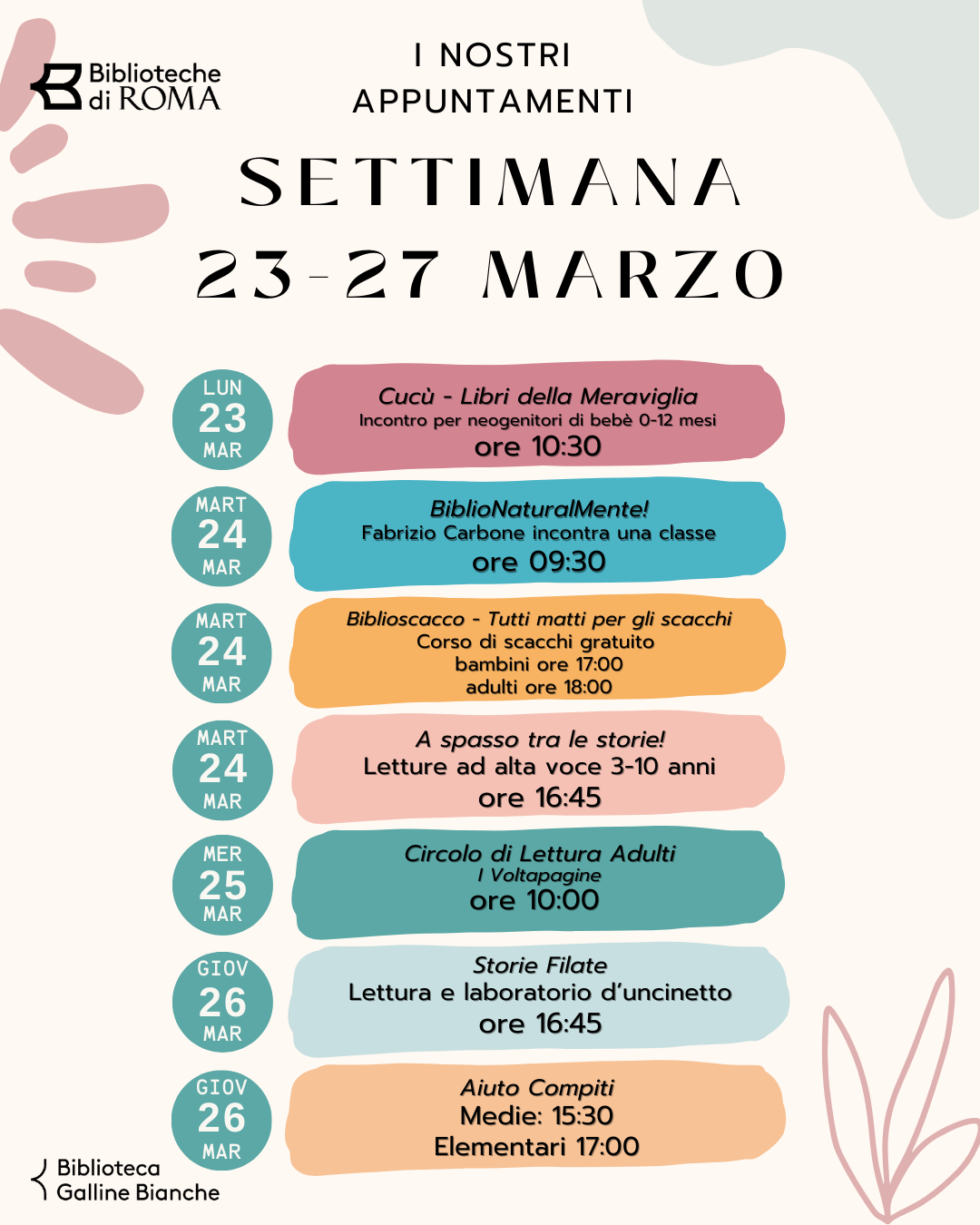 Biblioteche di ROMA

I NOSTRI APPUNTAMENTI

SETTIMANA
23-27 MARZO

LUN
23
MAR

Cucù - Libri della Meraviglia
Incontro per neogenitori di bebè 0-12 mesi
ore 10:30

MART
24
MAR

BiblioNaturalMente!
Fabrizio Carbone incontra una classe
ore 09:30

MART
24
MAR

Biblioscacco - Tutti matti per gli scacchi
Corso di scacchi gratuito
bambini ore 17:00
adulti ore 18:00

MART
24
MAR

A spasso tra le storie!
Letture ad alta voce 3-10 anni
ore 16:45

MER
25
MAR

Circolo di Lettura Adulti
I Voltapagine
ore 10:00

GIOV
26
MAR

Storie Filate
Lettura e laboratorio d'uncinetto
ore 16:45

GIOV
26
MAR

Aiuto Compiti
Medie: 15:30
Elementari 17:00

Biblioteca Galline Bianche